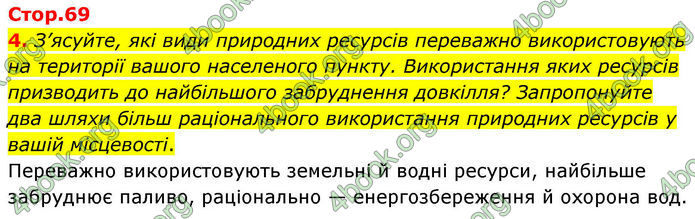 Стор.69

4. З'ясуйте, які види природних ресурсів переважно використовують на території вашого населеного пункту. Використання яких ресурсів призводить до найбільшого забруднення довкілля? Запропонуйте два шляхи більш раціонального використання природних ресурсів у вашій місцевості.

Переважно використовують земельні й водні ресурси, найбільше забруднює паливо, раціонально — енергозбереження й охорона вод.

4book.org